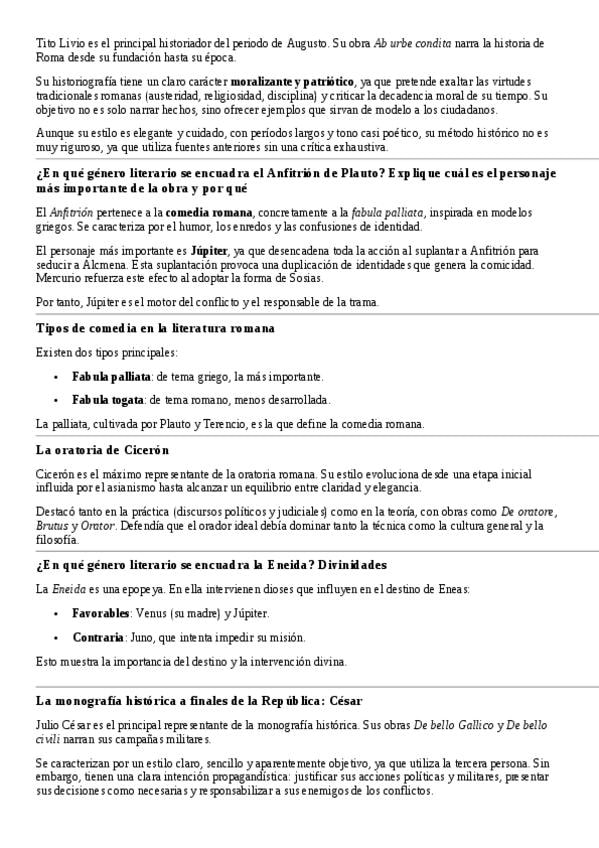 Tito Livio es el principal historiador del periodo de Augusto. Su obra Ab urbe condita narra la historia de Roma desde su fundación hasta su época.

Su historiografía tiene un claro carácter moralizante y patriótico, ya que pretende exaltar las virtudes tradicionales romanas (austeridad, religiosidad, disciplina) y criticar la decadencia moral de su tiempo. Su objetivo no es solo narrar hechos, sino ofrecer ejemplos que sirvan de modelo a los ciudadanos.

Aunque su estilo es elegante y cuidado, con períodos largos y tono casi poético, su método histórico no es muy riguroso, ya que utiliza fuentes anteriores sin una crítica exhaustiva.

¿En qué género literario se encuadra el Anfitrión de Plauto? Explique cuál es el personaje más importante de la obra y por qué

El Anfitrión pertenece a la comedia romana, concretamente a la fabula palliata, inspirada en modelos griegos. Se caracteriza por el humor, los enredos y las confusiones de identidad.

El personaje más importante es Júpiter, ya que desencadena toda la acción al suplantar a Anfitrión para seducir a Alcmena. Esta suplantación provoca una duplicación de identidades que genera la comicidad. Mercurio refuerza este efecto al adoptar la forma de Sosias.

Por tanto, Júpiter es el motor del conflicto y el responsable de la trama.

Tipos de comedia en la literatura romana

Existen dos tipos principales:

• Fabula palliata: de tema griego, la más importante.

• Fabula togata: de tema romano, menos desarrollada.

La palliata, cultivada por Plauto y Terencio, es la que define la comedia romana.

La oratoria de Cicerón

Cicerón es el máximo representante de la oratoria romana. Su estilo evoluciona desde una etapa inicial influida por el asianismo hasta alcanzar un equilibrio entre claridad y elegancia.

Destacó tanto en la práctica (discursos políticos y judiciales) como en la teoría, con obras como De oratore, Brutus y Orator. Defendía que el orador ideal debía dominar tanto la técnica como la cultura general y la filosofía.

¿En qué género literario se encuadra la Eneida? Divinidades

La Eneida es una epopeya. En ella intervienen dioses que influyen en el destino de Eneas:

• Favorables: Venus (su madre) y Júpiter.

• Contraria: Juno, que intenta impedir su misión.

Esto muestra la importancia del destino y la intervención divina.

La monografía histórica a finales de la República: César

Julio César es el principal representante de la monografía histórica. Sus obras De bello Gallico y De bello civili narran sus campañas militares.

Se caracterizan por un estilo claro, sencillo y aparentemente objetivo, ya que utiliza la tercera persona. Sin embargo, tienen una clara intención propagandística: justificar sus acciones políticas y militares, presentar sus decisiones como necesarias y responsabilizar a sus enemigos de los conflictos.